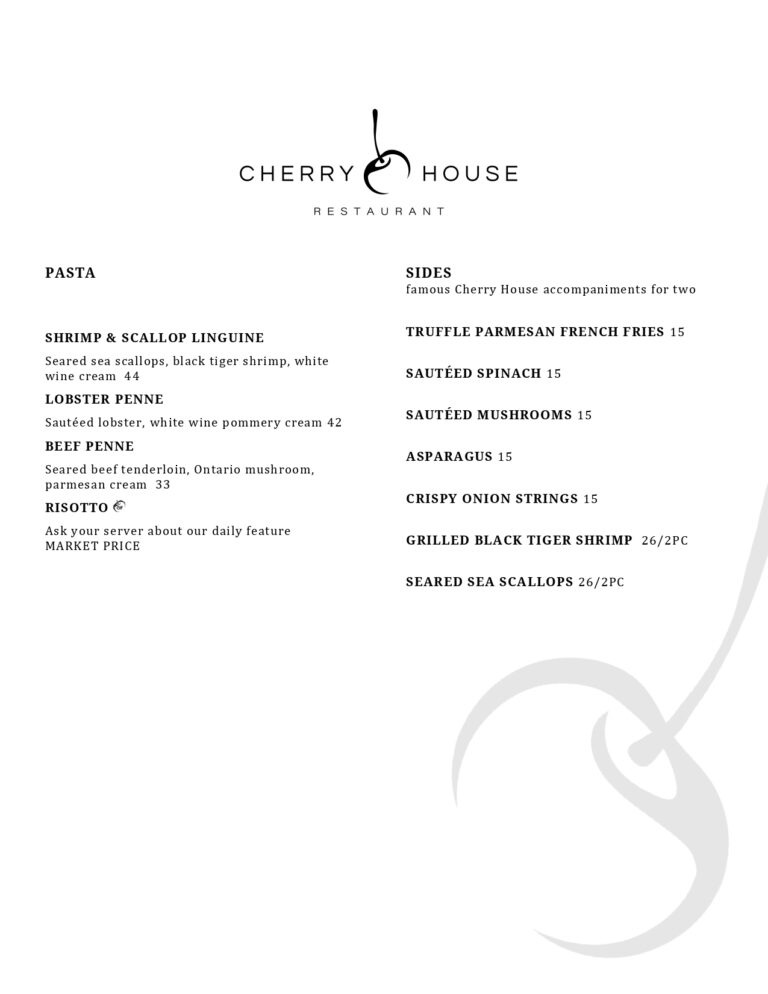 CHERRY HOUSE
RESTAURANT

PASTA

SHRIMP & SCALLOP LINGUINE
Seared sea scallops, black tiger shrimp, white wine cream 44

LOBSTER PENNE
Sautéed lobster, white wine pommery cream 42

BEEF PENNE
Seared beef tenderloin, Ontario mushroom, parmesan cream 33

RISOTTO
Ask your server about our daily feature
MARKET PRICE

SIDES
famous Cherry House accompaniments for two

TRUFFLE PARMESAN FRENCH FRIES 15

SAUTÉED SPINACH 15

SAUTÉED MUSHROOMS 15

ASPARAGUS 15

CRISPY ONION STRINGS 15

GRILLED BLACK TIGER SHRIMP 26/2PC

SEARED SEA SCALLOPS 26/2PC